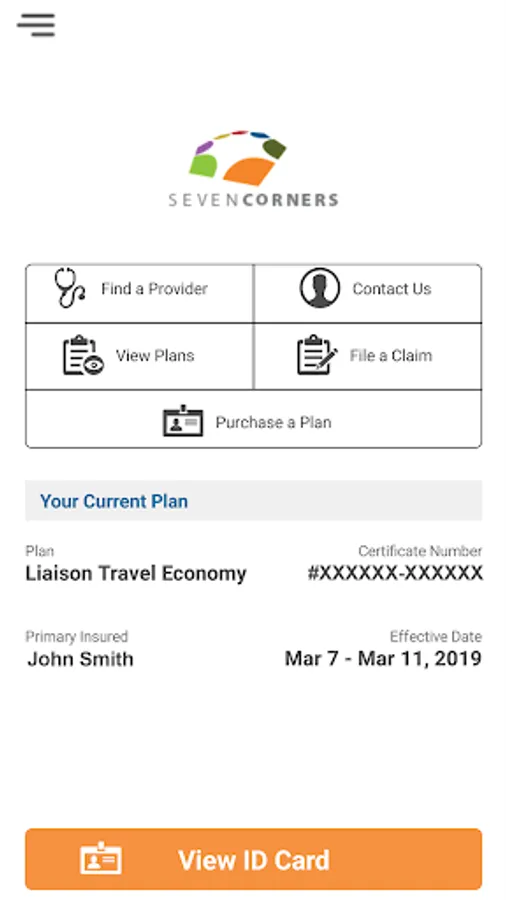 SEVENCORNERS

Find a Provider
Contact Us
View Plans
File a Claim
Purchase a Plan

Your Current Plan

Plan
Liaison Travel Economy

Certificate Number
#XXXXXX-XXXXXX

Primary Insured
John Smith

Effective Date
Mar 7 - Mar 11, 2019

View ID Card